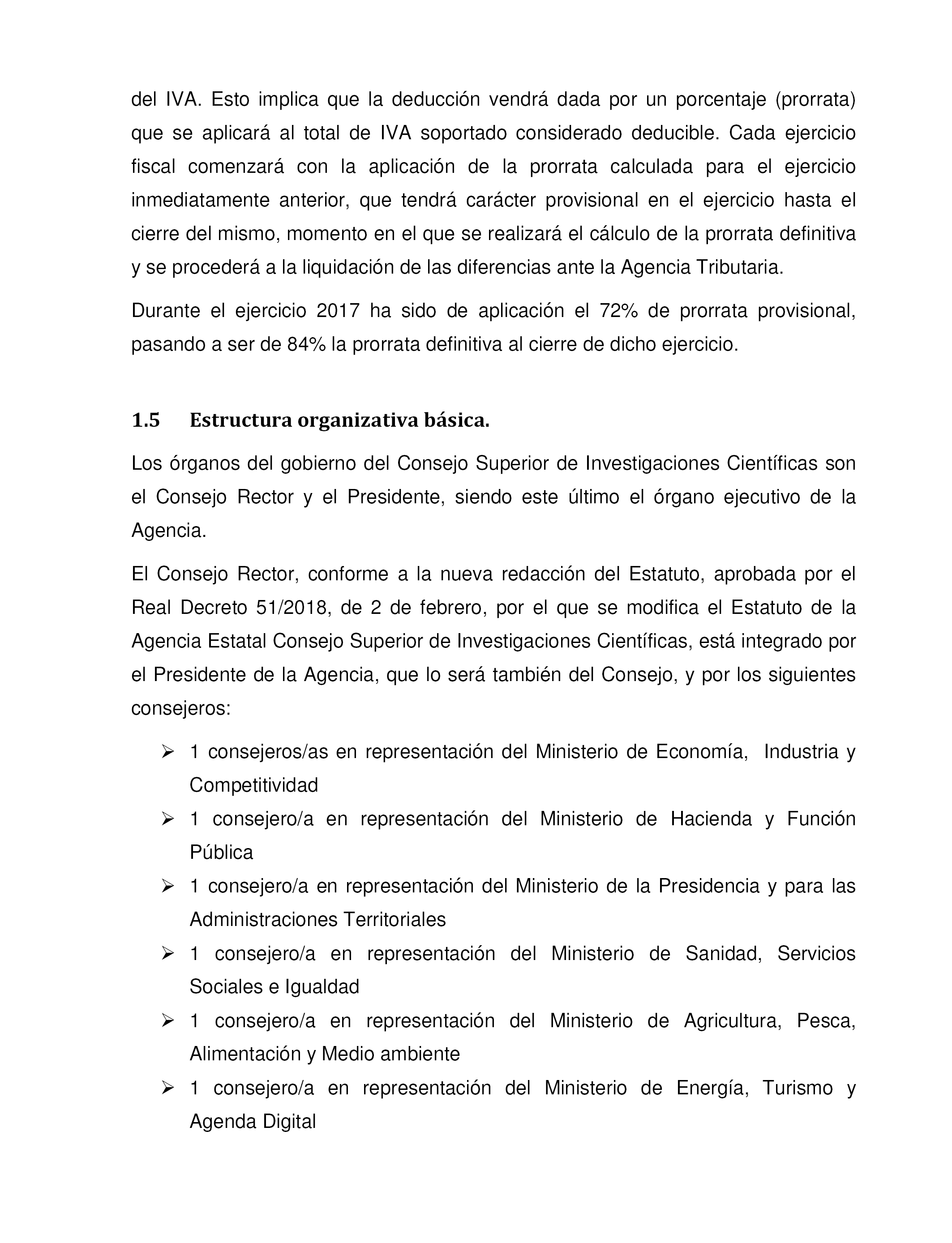 del IVA. Esto implica que la deducción vendrá dada por un porcentaje (prorrata) que se aplicará al total de IVA soportado considerado deducible. Cada ejercicio fiscal comenzará con la aplicación de la prorrata calculada para el ejercicio inmediatamente anterior, que tendrá carácter provisional en el ejercicio hasta el cierre del mismo, momento en el que se realizará el cálculo de la prorrata definitiva y se procederá a la liquidación de las diferencias ante la Agencia Tributaria.

Durante el ejercicio 2017 ha sido de aplicación el 72% de prorrata provisional, pasando a ser de 84% la prorrata definitiva al cierre de dicho ejercicio.

1.5 Estructura organizativa básica.

Los órganos del gobierno del Consejo Superior de Investigaciones Científicas son el Consejo Rector y el Presidente, siendo este último el órgano ejecutivo de la Agencia.

El Consejo Rector, conforme a la nueva redacción del Estatuto, aprobada por el Real Decreto 51/2018, de 2 de febrero, por el que se modifica el Estatuto de la Agencia Estatal Consejo Superior de Investigaciones Científicas, está integrado por el Presidente de la Agencia, que lo será también del Consejo, y por los siguientes consejeros:

➢ 1 consejeros/as en representación del Ministerio de Economía, Industria y Competitividad
➢ 1 consejero/a en representación del Ministerio de Hacienda y Función Pública
➢ 1 consejero/a en representación del Ministerio de la Presidencia y para las Administraciones Territoriales
➢ 1 consejero/a en representación del Ministerio de Sanidad, Servicios Sociales e Igualdad
➢ 1 consejero/a en representación del Ministerio de Agricultura, Pesca, Alimentación y Medio ambiente
➢ 1 consejero/a en representación del Ministerio de Energía, Turismo y Agenda Digital